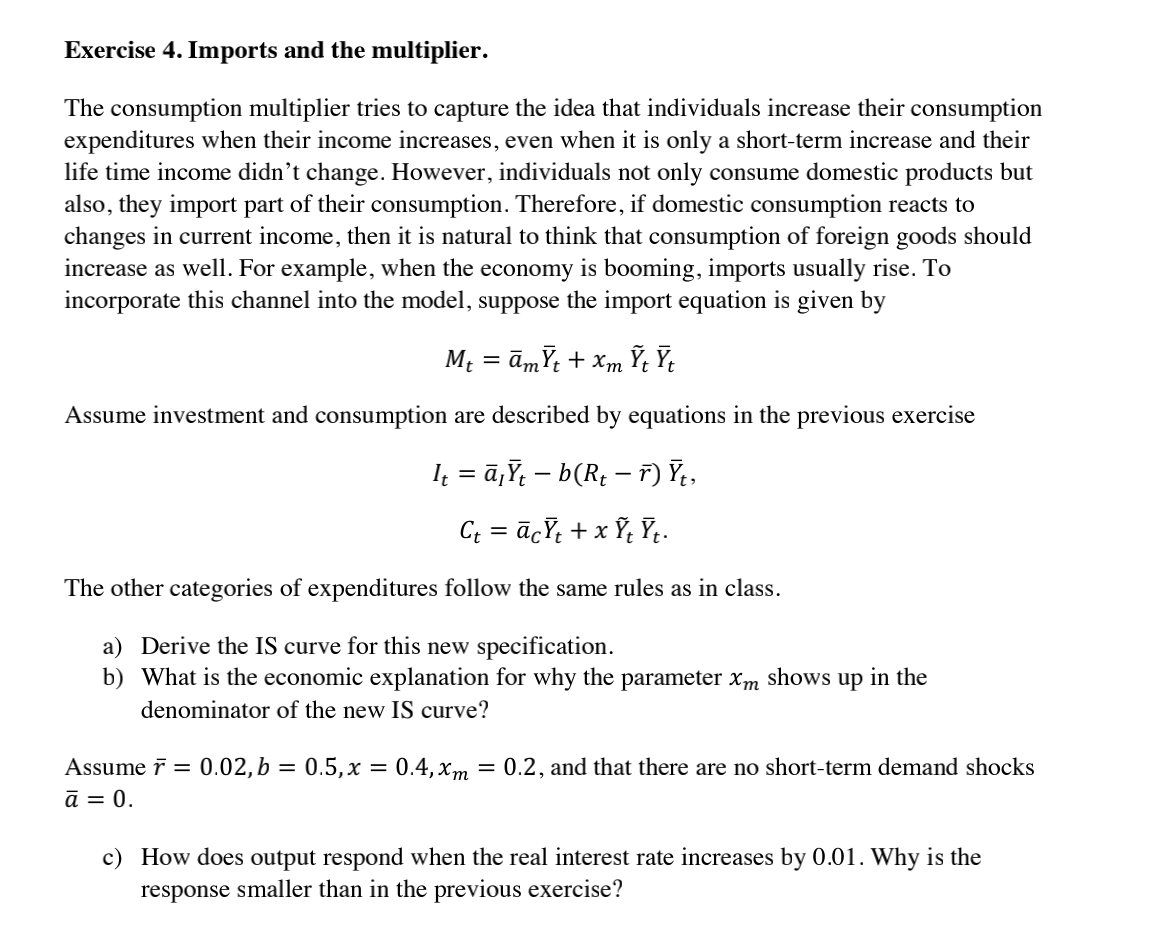 **Exercise 4. Imports and the multiplier.**

The consumption multiplier tries to capture the idea that individuals increase their consumption expenditures when their income increases, even when it is only a short-term increase and their life time income didn't change. However, individuals not only consume domestic products but also, they import part of their consumption. Therefore, if domestic consumption reacts to changes in current income, then it is natural to think that consumption of foreign goods should increase as well. For example, when the economy is booming, imports usually rise. To incorporate this channel into the model, suppose the import equation is given by

$M_t = \bar{a}_m \bar{Y}_t + x_m \tilde{Y}_t \bar{Y}_t$

Assume investment and consumption are described by equations in the previous exercise

$I_t = \bar{a}_I \bar{Y}_t - b(R_t - \bar{r}) \bar{Y}_t,$

$C_t = \bar{a}_C \bar{Y}_t + x \tilde{Y}_t \bar{Y}_t.$

The other categories of expenditures follow the same rules as in class.

a) Derive the IS curve for this new specification.
b) What is the economic explanation for why the parameter $x_m$ shows up in the denominator of the new IS curve?

Assume $\bar{r} = 0.02, b = 0.5, x = 0.4, x_m = 0.2$, and that there are no short-term demand shocks $\bar{a} = 0$.

c) How does output respond when the real interest rate increases by 0.01. Why is the response smaller than in the previous exercise?